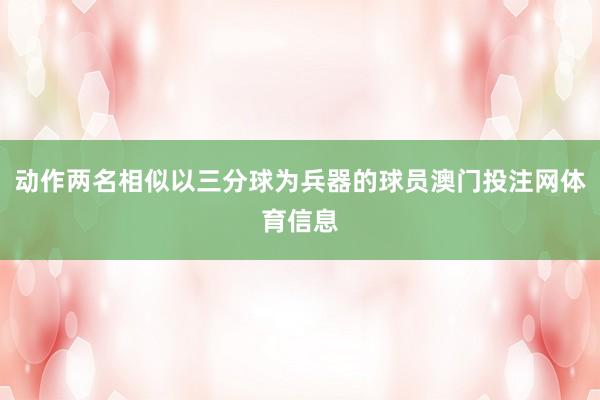 动作两名相似以三分球为兵器的球员澳门投注网体育信息